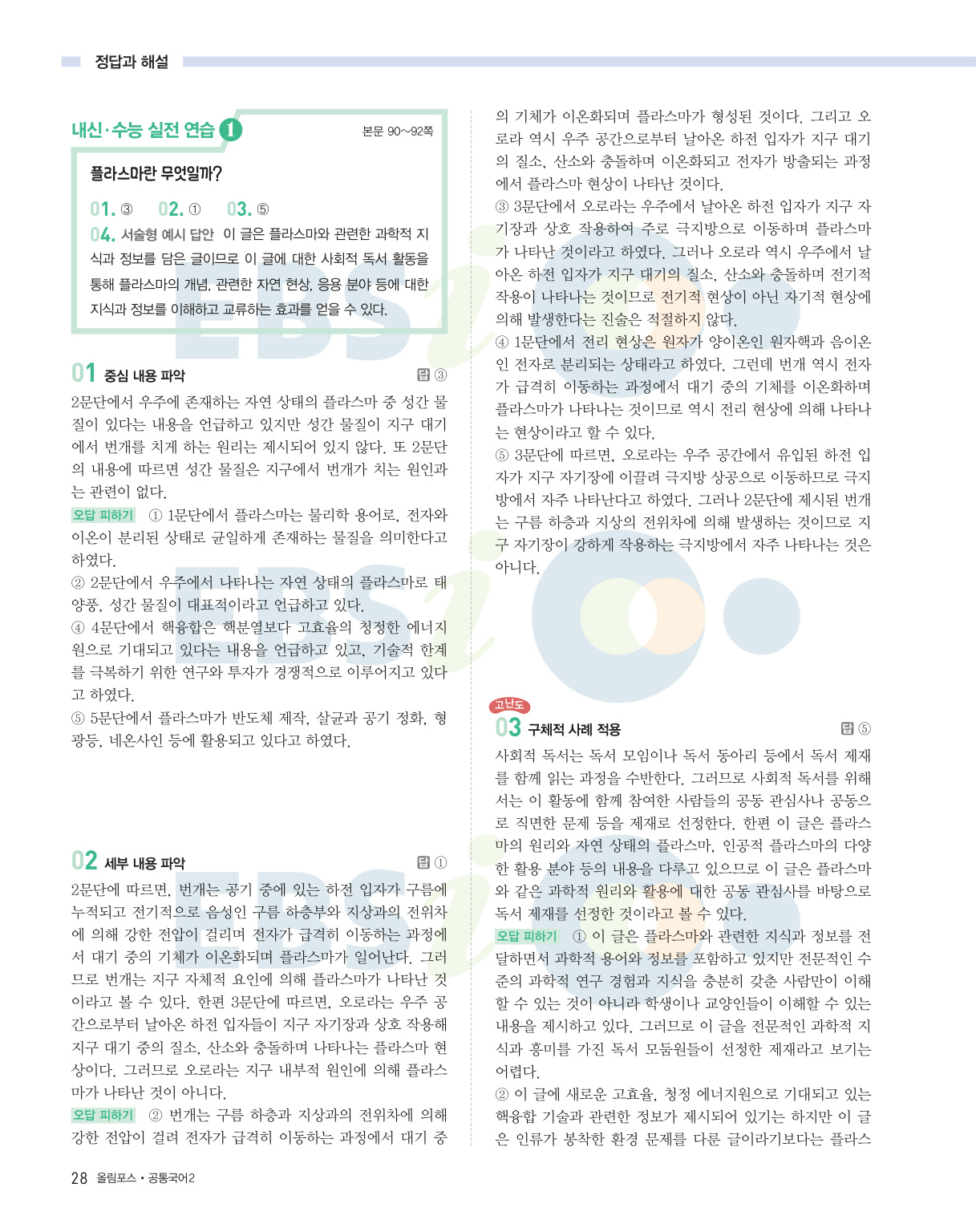 정답과 해설

내신·수능 실전 연습 1

본문 90~92쪽

플라스마란 무엇일까?

01. ③ 02. ① 03. ⑤

04. 서술형 예시 답안 이 글은 플라스마와 관련한 과학적 지식과 정보를 담은 글이므로 이 글에 대한 사회적 독서 활동을 통해 플라스마의 개념, 관련한 자연 현상, 응용 분야 등에 대한 지식과 정보를 이해하고 교류하는 효과를 얻을 수 있다.

01 중심 내용 파악 답 ③

2문단에서 우주에 존재하는 자연 상태의 플라스마 중 성간 물질이 있다는 내용을 언급하고 있지만 성간 물질이 지구 대기에서 번개를 치게 하는 원리는 제시되어 있지 않다. 또 2문단의 내용에 따르면 성간 물질은 지구에서 번개가 치는 원인과는 관련이 없다.

오답 피하기 ① 1문단에서 플라스마는 물리학 용어로, 전자와 이온이 분리된 상태로 균일하게 존재하는 물질을 의미한다고 하였다.

② 2문단에서 우주에서 나타나는 자연 상태의 플라스마로 태양풍, 성간 물질이 대표적이라고 언급하고 있다.

④ 4문단에서 핵융합은 핵분열보다 고효율의 청정한 에너지원으로 기대되고 있다는 내용을 언급하고 있고, 기술적 한계를 극복하기 위한 연구와 투자가 경쟁적으로 이루어지고 있다고 하였다.

⑤ 5문단에서 플라스마가 반도체 제작, 살균과 공기 정화, 형광등, 네온사인 등에 활용되고 있다고 하였다.

02 세부 내용 파악 답 ①

2문단에 따르면, 번개는 공기 중에 있는 하전 입자가 구름에 누적되고 전기적으로 음성인 구름 하층부와 지상과의 전위차에 의해 강한 전압이 걸리며 전자가 급격히 이동하는 과정에서 대기 중의 기체가 이온화되며 플라스마가 일어난다. 그러므로 번개는 지구 자체적 요인에 의해 플라스마가 나타난 것이라고 볼 수 있다. 한편 3문단에 따르면, 오로라는 우주 공간으로부터 날아온 하전 입자들이 지구 자기장과 상호 작용해 지구 대기 중의 질소, 산소와 충돌하며 나타나는 플라스마 현상이다. 그러므로 오로라는 지구 내부적 원인에 의해 플라스마가 나타난 것이 아니다.

오답 피하기 ② 번개는 구름 하층과 지상과의 전위차에 의해 강한 전압이 걸려 전자가 급격히 이동하는 과정에서 대기 중의 기체가 이온화되며 플라스마가 형성된 것이다. 그리고 오로라 역시 우주 공간으로부터 날아온 하전 입자가 지구 대기의 질소, 산소와 충돌하며 이온화되고 전자가 방출되는 과정에서 플라스마 현상이 나타난 것이다.

③ 3문단에서 오로라는 우주에서 날아온 하전 입자가 지구 자기장과 상호 작용하여 주로 극지방으로 이동하며 플라스마가 나타난 것이라고 하였다. 그러나 오로라 역시 우주에서 날아온 하전 입자가 지구 대기의 질소, 산소와 충돌하며 전기적 작용이 나타나는 것이므로 전기적 현상이 아닌 자기적 현상에 의해 발생한다는 진술은 적절하지 않다.

④ 1문단에서 전리 현상은 원자가 양이온인 원자핵과 음이온인 전자로 분리되는 상태라고 하였다. 그런데 번개 역시 전자가 급격히 이동하는 과정에서 대기 중의 기체를 이온화하며 플라스마가 나타나는 것이므로 역시 전리 현상에 의해 나타나는 현상이라고 할 수 있다.

⑤ 3문단에 따르면, 오로라는 우주 공간에서 유입된 하전 입자가 지구 자기장에 이끌려 극지방 상공으로 이동하므로 극지방에서 자주 나타난다고 하였다. 그러나 2문단에 제시된 번개는 구름 하층과 지상의 전위차에 의해 발생하는 것이므로 지구 자기장이 강하게 작용하는 극지방에서 자주 나타나는 것은 아니다.

고난도

03 구체적 사례 적용 답 ⑤

사회적 독서는 독서 모임이나 독서 동아리 등에서 독서 제재를 함께 읽는 과정을 수반한다. 그러므로 사회적 독서를 위해서는 이 활동에 함께 참여한 사람들의 공동 관심사나 공동으로 직면한 문제 등을 제재로 선정한다. 한편 이 글은 플라스마의 원리와 자연 상태의 플라스마, 인공적 플라스마의 다양한 활용 분야 등의 내용을 다루고 있으므로 이 글은 플라스마와 같은 과학적 원리와 활용에 대한 공동 관심사를 바탕으로 독서 제재를 선정한 것이라고 볼 수 있다.

오답 피하기 ① 이 글은 플라스마와 관련한 지식과 정보를 전달하면서 과학적 용어와 정보를 포함하고 있지만 전문적인 수준의 과학적 연구 경험과 지식을 충분히 갖춘 사람만이 이해할 수 있는 것이 아니라 학생이나 교양인들이 이해할 수 있는 내용을 제시하고 있다. 그러므로 이 글을 전문적인 과학적 지식과 흥미를 가진 독서 모둠원들이 선정한 제재라고 보기는 어렵다.

② 이 글에 새로운 고효율, 청정 에너지원으로 기대되고 있는 핵융합 기술과 관련한 정보가 제시되어 있기는 하지만 이 글은 인류가 봉착한 환경 문제를 다룬 글이라기보다는 플라스

28 올림포스 • 공통국어2